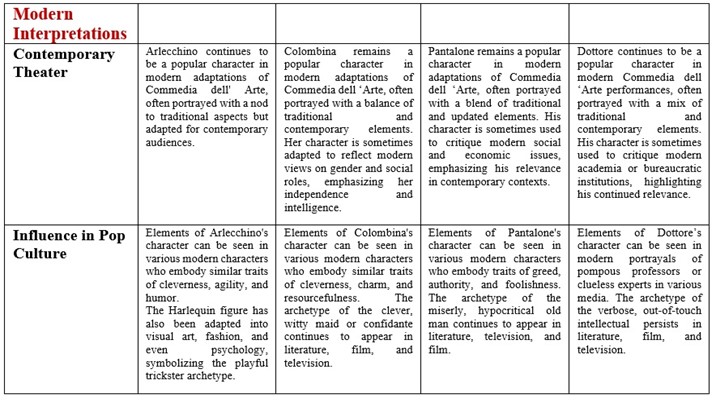 | Modern Interpretations | | | | |
|---|---|---|---|---|
| Contemporary Theater | Arlecchino continues to be a popular character in modern adaptations of Commedia dell' Arte, often portrayed with a nod to traditional aspects but adapted for contemporary audiences. | Colombina remains a popular character in modern adaptations of Commedia dell 'Arte, often portrayed with a balance of traditional and contemporary elements. Her character is sometimes adapted to reflect modern views on gender and social roles, emphasizing her independence and intelligence. | Pantalone remains a popular character in modern adaptations of Commedia dell 'Arte, often portrayed with a blend of traditional and updated elements. His character is sometimes used to critique modern social and economic issues, emphasizing his relevance in contemporary contexts. | Dottore continues to be a popular character in modern Commedia dell 'Arte performances, often portrayed with a mix of traditional and contemporary elements. His character is sometimes used to critique modern academia or bureaucratic institutions, highlighting his continued relevance. |
| Influence in Pop Culture | Elements of Arlecchino's character can be seen in various modern characters who embody similar traits of cleverness, agility, and humor. The Harlequin figure has also been adapted into visual art, fashion, and even psychology, symbolizing the playful trickster archetype. | Elements of Colombina's character can be seen in various modern characters who embody similar traits of cleverness, charm, and resourcefulness. The archetype of the clever, witty maid or confidante continues to appear in literature, film, and television. | Elements of Pantalone's character can be seen in various modern characters who embody traits of greed, authority, and foolishness. The archetype of the miserly, hypocritical old man continues to appear in literature, television, and film. | Elements of Dottore's character can be seen in modern portrayals of pompous professors or clueless experts in various media. The archetype of the verbose, out-of-touch intellectual persists in literature, film, and television. |